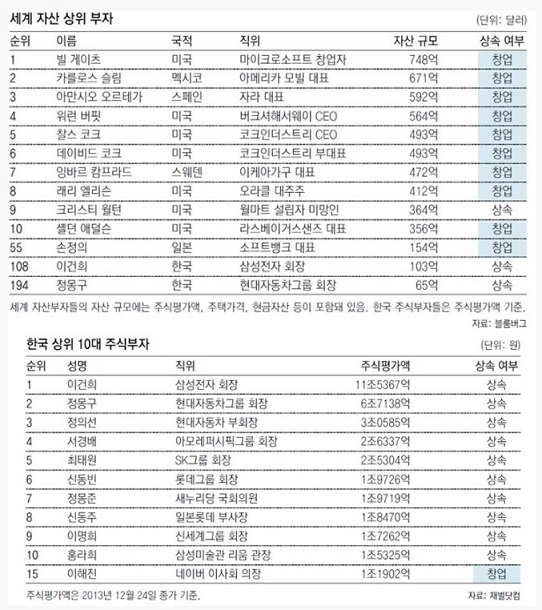 세계 자산 상위 부자

(단위: 달러)

| 순위 | 이름 | 국적 | 직위 | 자산 규모 | 상속 여부 |
|---|---|---|---|---|---|
| 1 | 빌 게이츠 | 미국 | 마이크로소프트 창업자 | 748억 | 창업 |
| 2 | 카를로스 슬림 | 멕시코 | 아메리카 모빌 대표 | 671억 | 창업 |
| 3 | 아만시오 오르테가 | 스페인 | 자라 대표 | 592억 | 창업 |
| 4 | 워런 버핏 | 미국 | 버크셔해서웨이 CEO | 564억 | 창업 |
| 5 | 찰스 코크 | 미국 | 코크인더스트리 CEO | 493억 | 창업 |
| 6 | 데이비드 코크 | 미국 | 코크인더스트리 부대표 | 493억 | 창업 |
| 7 | 잉바르 캄프라드 | 스웨덴 | 이케아가구 대표 | 472억 | 창업 |
| 8 | 래리 엘리슨 | 미국 | 오라클 대주주 | 412억 | 창업 |
| 9 | 크리스티 월턴 | 미국 | 월마트 설립자 미망인 | 364억 | 상속 |
| 10 | 셸던 애덜슨 | 미국 | 라스베이거스샌즈 대표 | 356억 | 창업 |
| 55 | 손정의 | 일본 | 소프트뱅크 대표 | 154억 | 창업 |
| 108 | 이건희 | 한국 | 삼성전자 회장 | 103억 | 상속 |
| 194 | 정몽구 | 한국 | 현대자동차그룹 회장 | 65억 | 상속 |

세계 자산부자들의 자산 규모에는 주식평가액, 주택가격, 현금자산 등이 포함돼 있음. 한국 주식부자들은 주식평가액 기준.

자료: 블룸버그

한국 상위 10대 주식부자

(단위: 원)

| 순위 | 성명 | 직위 | 주식평가액 | 상속 여부 |
|---|---|---|---|---|
| 1 | 이건희 | 삼성전자 회장 | 11조5367억 | 상속 |
| 2 | 정몽구 | 현대자동차그룹 회장 | 6조7138억 | 상속 |
| 3 | 정의선 | 현대자동차 부회장 | 3조0585억 | 상속 |
| 4 | 서경배 | 아모레퍼시픽그룹 회장 | 2조6337억 | 상속 |
| 5 | 최태원 | SK그룹 회장 | 2조5304억 | 상속 |
| 6 | 신동빈 | 롯데그룹 회장 | 1조9726억 | 상속 |
| 7 | 정몽준 | 새누리당 국회의원 | 1조9719억 | 상속 |
| 8 | 신동주 | 일본롯데 부사장 | 1조8470억 | 상속 |
| 9 | 이명희 | 신세계그룹 회장 | 1조7262억 | 상속 |
| 10 | 홍라희 | 삼성미술관 리움 관장 | 1조5325억 | 상속 |
| 15 | 이해진 | 네이버 이사회 의장 | 1조1902억 | 창업 |

주식평가액은 2013년 12월 24일 종가 기준.

자료: 재벌닷컴